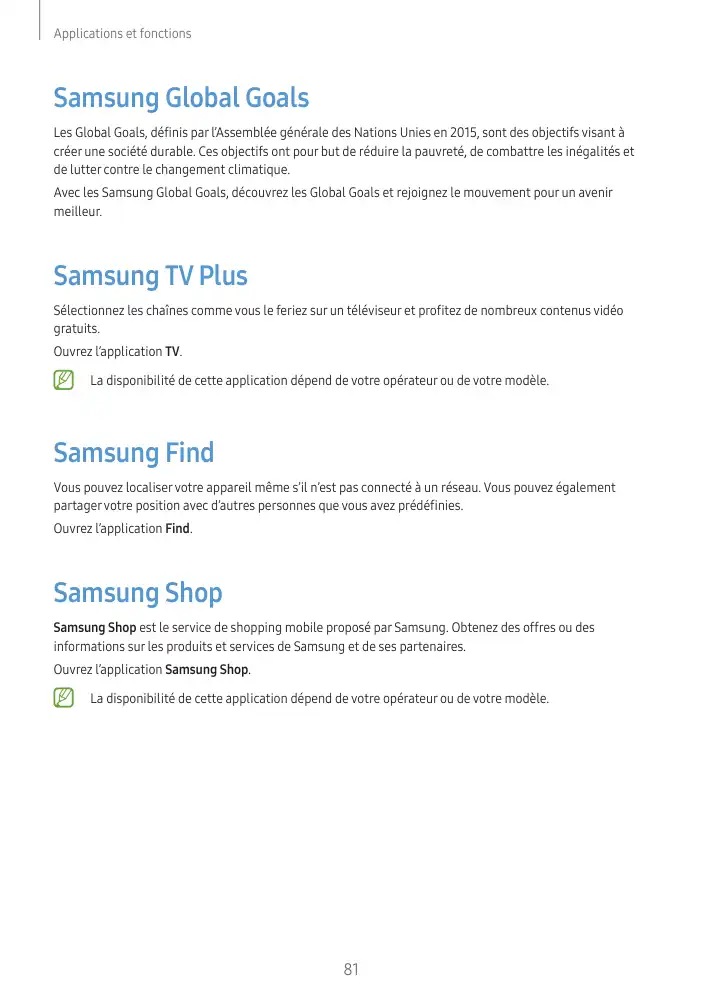 Applications et fonctions

Samsung Global Goals

Les Global Goals, définis par l'Assemblée générale des Nations Unies en 2015, sont des objectifs visant à créer une société durable. Ces objectifs ont pour but de réduire la pauvreté, de combattre les inégalités et de lutter contre le changement climatique.

Avec les Samsung Global Goals, découvrez les Global Goals et rejoignez le mouvement pour un avenir meilleur.

Samsung TV Plus

Sélectionnez les chaînes comme vous le feriez sur un téléviseur et profitez de nombreux contenus vidéo gratuits.

Ouvrez l'application TV.

La disponibilité de cette application dépend de votre opérateur ou de votre modèle.

Samsung Find

Vous pouvez localiser votre appareil même s'il n'est pas connecté à un réseau. Vous pouvez également partager votre position avec d'autres personnes que vous avez prédéfinies.

Ouvrez l'application Find.

Samsung Shop

Samsung Shop est le service de shopping mobile proposé par Samsung. Obtenez des offres ou des informations sur les produits et services de Samsung et de ses partenaires.

Ouvrez l'application Samsung Shop.

La disponibilité de cette application dépend de votre opérateur ou de votre modèle.

81